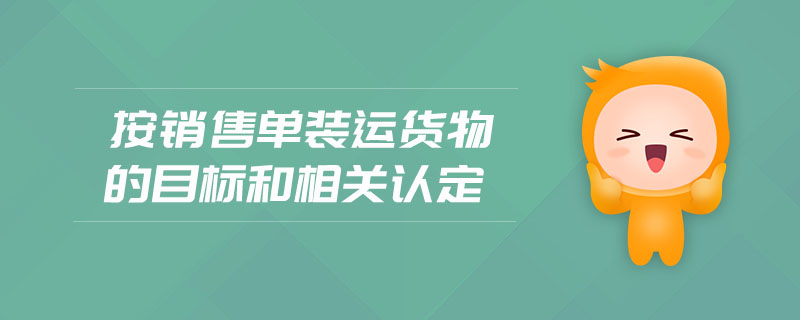 按销售单装运货物的目标和相关认定